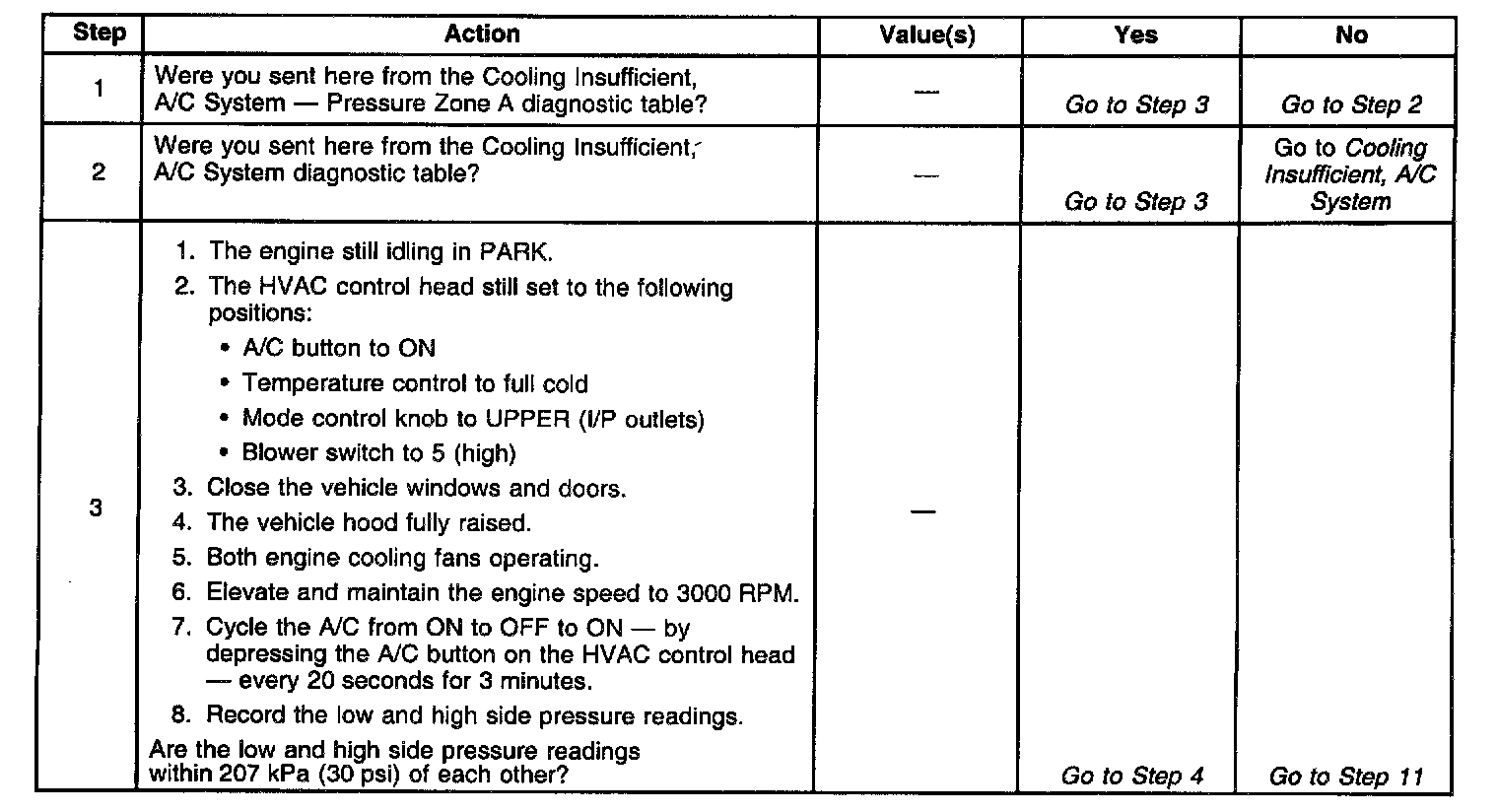 | Step | Action | Value(s) | Yes | No |
|---|---|---|---|---|
| 1 | Were you sent here from the Cooling Insufficient, A/C System — Pressure Zone A diagnostic table? | — | Go to Step 3 | Go to Step 2 |
| 2 | Were you sent here from the Cooling Insufficient, A/C System diagnostic table? | — | Go to Step 3 | Go to Cooling Insufficient, A/C System |
| 3 | 1. The engine still idling in PARK. 2. The HVAC control head still set to the following positions: • A/C button to ON • Temperature control to full cold • Mode control knob to UPPER (I/P outlets) • Blower switch to 5 (high) 3. Close the vehicle windows and doors. 4. The vehicle hood fully raised. 5. Both engine cooling fans operating. 6. Elevate and maintain the engine speed to 3000 RPM. 7. Cycle the A/C from ON to OFF to ON — by depressing the A/C button on the HVAC control head — every 20 seconds for 3 minutes. 8. Record the low and high side pressure readings. Are the low and high side pressure readings within 207 kPa (30 psi) of each other? | — | Go to Step 4 | Go to Step 11 |